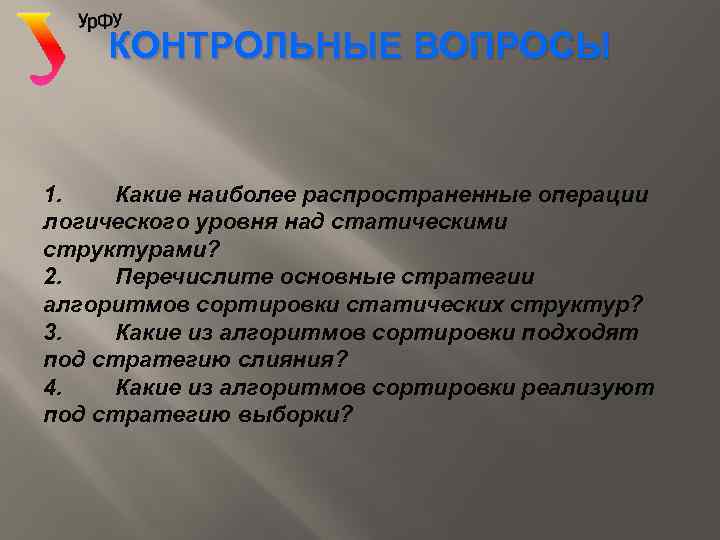 УрФУ
КОНТРОЛЬНЫЕ ВОПРОСЫ

1. Какие наиболее распространенные операции логического уровня над статическими структурами?
2. Перечислите основные стратегии алгоритмов сортировки статических структур?
3. Какие из алгоритмов сортировки подходят под стратегию слияния?
4. Какие из алгоритмов сортировки реализуют под стратегию выборки?